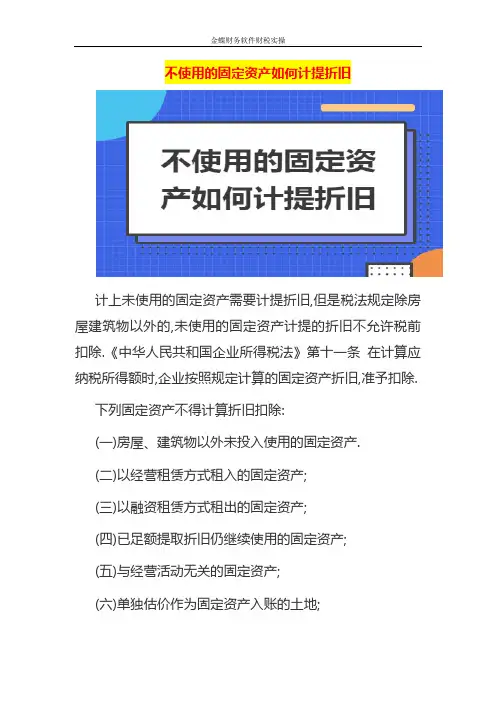 金蝶财务软件财税实操

不使用的固定资产如何计提折旧

不使用的固定资产如何计提折旧

计上未使用的固定资产需要计提折旧,但是税法规定除房屋建筑物以外的,未使用的固定资产计提的折旧不允许税前扣除.《中华人民共和国企业所得税法》第十一条 在计算应纳税所得额时,企业按照规定计算的固定资产折旧,准予扣除.

下列固定资产不得计算折旧扣除:

(一)房屋、建筑物以外未投入使用的固定资产.

(二)以经营租赁方式租入的固定资产;

(三)以融资租赁方式租出的固定资产;

(四)已足额提取折旧仍继续使用的固定资产;

(五)与经营活动无关的固定资产;

(六)单独估价作为固定资产入账的土地;